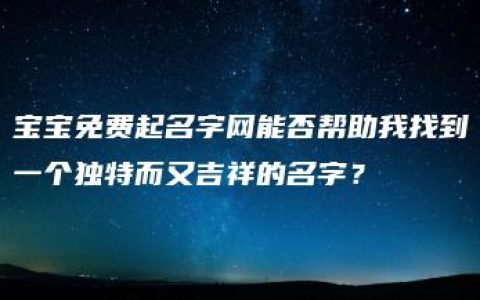 宝宝免费起名字网能否帮助我找到一个独特而又吉祥的名字？